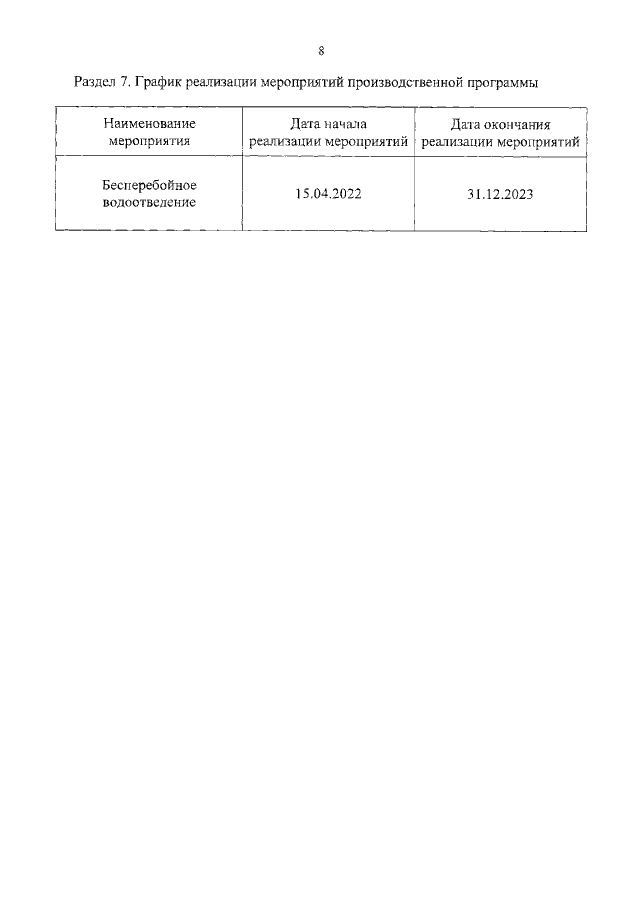 8

Раздел 7. График реализации мероприятий производственной программы

| Наименование мероприятия | Дата начала реализации мероприятий | Дата окончания реализации мероприятий |
|---|---|---|
| Бесперебойное водоотведение | 15.04.2022 | 31.12.2023 |